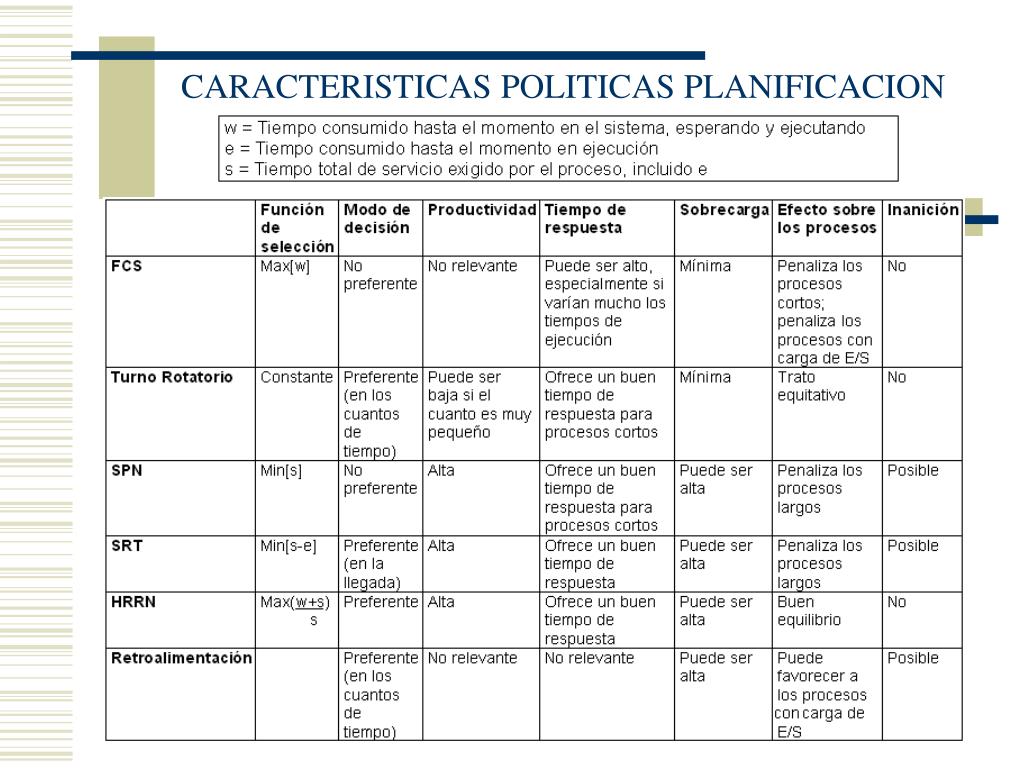 CARACTERISTICAS POLITICAS PLANIFICACION

w = Tiempo consumido hasta el momento en el sistema, esperando y ejecutando
e = Tiempo consumido hasta el momento en ejecución
s = Tiempo total de servicio exigido por el proceso, incluido e

| | Función de selección | Modo de decisión | Productividad | Tiempo de respuesta | Sobrecarga | Efecto sobre los procesos | Inanición |
|---|---|---|---|---|---|---|---|
| FCS | Max[w] | No preferente | No relevante | Puede ser alto, especialmente si varían mucho los tiempos de ejecución | Mínima | Penaliza los procesos cortos; penaliza los procesos con carga de E/S | No |
| Turno Rotatorio | Constante | Preferente (en los cuantos de tiempo) | Puede ser baja si el cuanto es muy pequeño | Ofrece un buen tiempo de respuesta para procesos cortos | Mínima | Trato equitativo | No |
| SPN | Min[s] | No preferente | Alta | Ofrece un buen tiempo de respuesta para procesos cortos | Puede ser alta | Penaliza los procesos largos | Posible |
| SRT | Min[s-e] | Preferente (en la llegada) | Alta | Ofrece un buen tiempo de respuesta | Puede ser alta | Penaliza los procesos largos | Posible |
| HRRN | Max($\frac{w+s}{s}$) | Preferente | Alta | Ofrece un buen tiempo de respuesta | Puede ser alta | Buen equilibrio | No |
| Retroalimentación | | Preferente (en los cuantos de tiempo) | No relevante | No relevante | Puede ser alta | Puede favorecer a los procesos con carga de E/S | Posible |